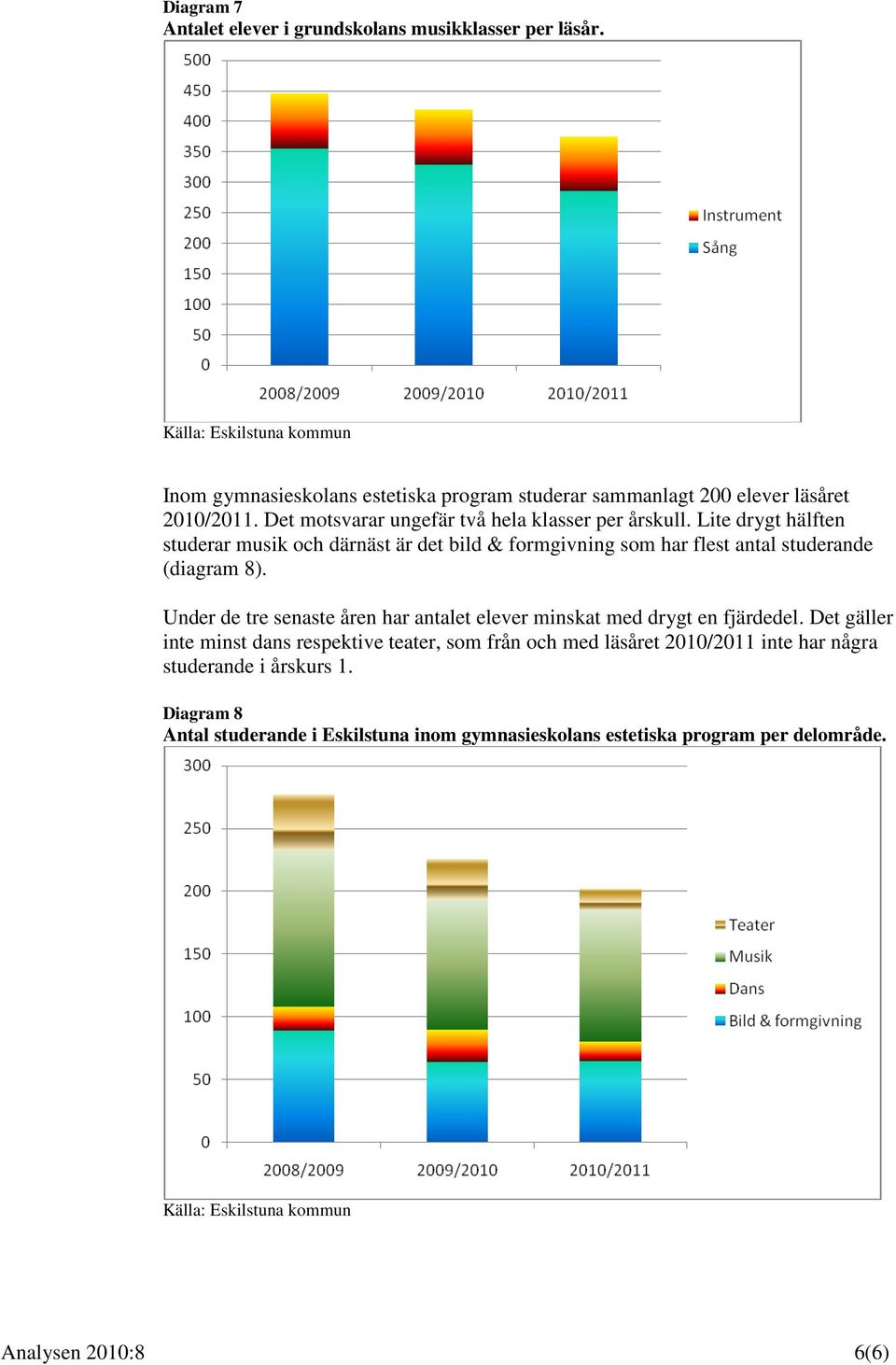 Diagram 7
Antalet elever i grundskolans musikklasser per läsår.

500
450
400
350
300
250
200
150
100
50
0

2008/2009 2009/2010 2010/2011

Instrument
Sång

Källa: Eskilstuna kommun

Inom gymnasieskolans estetiska program studerar sammanlagt 200 elever läsåret 2010/2011. Det motsvarar ungefär två hela klasser per årskull. Lite drygt hälften studerar musik och därnäst är det bild & formgivning som har flest antal studerande (diagram 8).

Under de tre senaste åren har antalet elever minskat med drygt en fjärdedel. Det gäller inte minst dans respektive teater, som från och med läsåret 2010/2011 inte har några studerande i årskurs 1.

Diagram 8
Antal studerande i Eskilstuna inom gymnasieskolans estetiska program per delområde.

300
250
200
150
100
50
0

2008/2009 2009/2010 2010/2011

Teater
Musik
Dans
Bild & formgivning

Källa: Eskilstuna kommun

Analysen 2010:8
6(6)